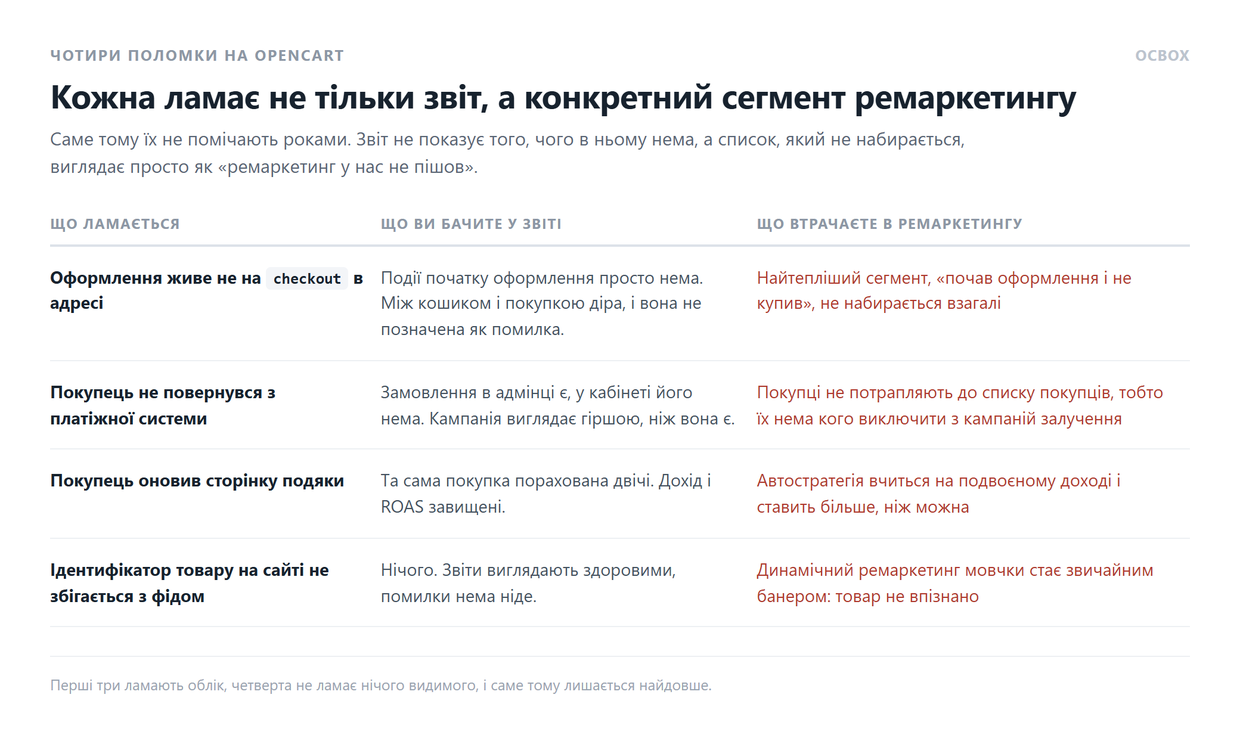 ЧОТИРИ ПОЛОМКИ НА OPENCART

OCBOX

Кожна ламає не тільки звіт, а конкретний сегмент ремаркетингу

Саме тому їх не помічають роками. Звіт не показує того, чого в ньому нема, а список, який не набирається, виглядає просто як «ремаркетинг у нас не пішов».

| ЩО ЛАМАЄТЬСЯ | ЩО ВИ БАЧИТЕ У ЗВІТІ | ЩО ВТРАЧАЄТЕ В РЕМАРКЕТИНГУ |
|---|---|---|
| Оформлення живе не на checkout в адресі | Події початку оформлення просто нема. Між кошиком і покупкою діра, і вона не позначена як помилка. | Найтепліший сегмент, «почав оформлення і не купив», не набирається взагалі |
| Покупець не повернувся з платіжної системи | Замовлення в адмінці є, у кабінеті його нема. Кампанія виглядає гіршою, ніж вона є. | Покупці не потрапляють до списку покупців, тобто їх нема кого виключити з кампаній залучення |
| Покупець оновив сторінку подяки | Та сама покупка порахована двічі. Дохід і ROAS завищені. | Автостратегія вчиться на подвоєному доході і ставить більше, ніж можна |
| Ідентифікатор товару на сайті не збігається з фідом | Нічого. Звіти виглядають здоровими, помилки нема ніде. | Динамічний ремаркетинг мовчки стає звичайним банером: товар не впізнано |

Перші три ламають облік, четверта не ламає нічого видимого, і саме тому лишається найдовше.